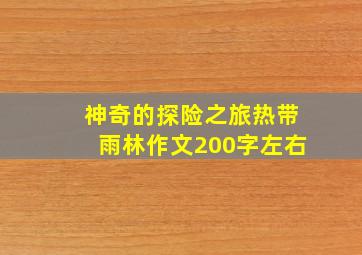 神奇的探险之旅热带雨林作文200字左右